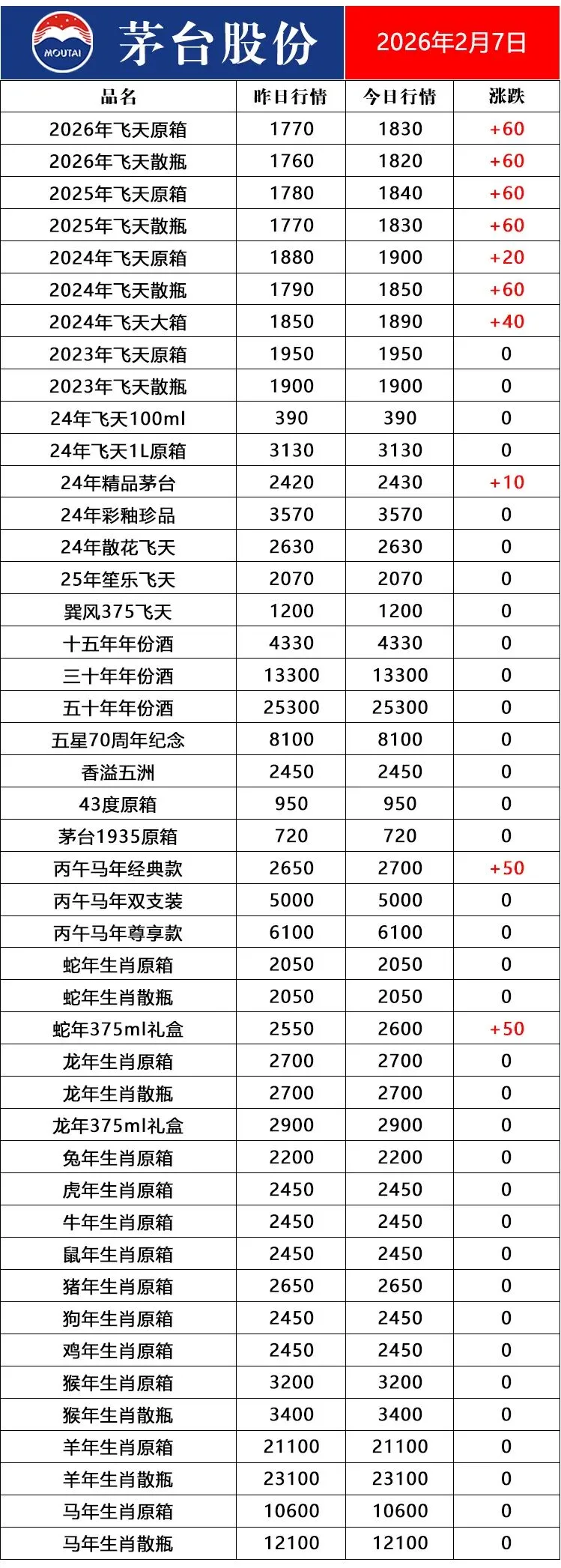 MOUTAI 茅台股份

2026年2月7日

| 品名 | 昨日行情 | 今日行情 | 涨跌 |
|---|---|---|---|
| 2026年飞天原箱 | 1770 | 1830 | +60 |
| 2026年飞天散瓶 | 1760 | 1820 | +60 |
| 2025年飞天原箱 | 1780 | 1840 | +60 |
| 2025年飞天散瓶 | 1770 | 1830 | +60 |
| 2024年飞天原箱 | 1880 | 1900 | +20 |
| 2024年飞天散瓶 | 1790 | 1850 | +60 |
| 2024年飞天大箱 | 1850 | 1890 | +40 |
| 2023年飞天原箱 | 1950 | 1950 | 0 |
| 2023年飞天散瓶 | 1900 | 1900 | 0 |
| 24年飞天100ml | 390 | 390 | 0 |
| 24年飞天1L原箱 | 3130 | 3130 | 0 |
| 24年精品茅台 | 2420 | 2430 | +10 |
| 24年彩釉珍品 | 3570 | 3570 | 0 |
| 24年散花飞天 | 2630 | 2630 | 0 |
| 25年笙乐飞天 | 2070 | 2070 | 0 |
| 巽风375飞天 | 1200 | 1200 | 0 |
| 十五年年份酒 | 4330 | 4330 | 0 |
| 三十年年份酒 | 13300 | 13300 | 0 |
| 五十年年份酒 | 25300 | 25300 | 0 |
| 五星70周年纪念 | 8100 | 8100 | 0 |
| 香溢五洲 | 2450 | 2450 | 0 |
| 43度原箱 | 950 | 950 | 0 |
| 茅台1935原箱 | 720 | 720 | 0 |
| 丙午马年经典款 | 2650 | 2700 | +50 |
| 丙午马年双支装 | 5000 | 5000 | 0 |
| 丙午马年尊享款 | 6100 | 6100 | 0 |
| 蛇年生肖原箱 | 2050 | 2050 | 0 |
| 蛇年生肖散瓶 | 2050 | 2050 | 0 |
| 蛇年375ml礼盒 | 2550 | 2600 | +50 |
| 龙年生肖原箱 | 2700 | 2700 | 0 |
| 龙年生肖散瓶 | 2700 | 2700 | 0 |
| 龙年375ml礼盒 | 2900 | 2900 | 0 |
| 兔年生肖原箱 | 2200 | 2200 | 0 |
| 虎年生肖原箱 | 2450 | 2450 | 0 |
| 牛年生肖原箱 | 2450 | 2450 | 0 |
| 鼠年生肖原箱 | 2450 | 2450 | 0 |
| 猪年生肖原箱 | 2650 | 2650 | 0 |
| 狗年生肖原箱 | 2450 | 2450 | 0 |
| 鸡年生肖原箱 | 2450 | 2450 | 0 |
| 猴年生肖原箱 | 3200 | 3200 | 0 |
| 猴年生肖散瓶 | 3400 | 3400 | 0 |
| 羊年生肖原箱 | 21100 | 21100 | 0 |
| 羊年生肖散瓶 | 23100 | 23100 | 0 |
| 马年生肖原箱 | 10600 | 10600 | 0 |
| 马年生肖散瓶 | 12100 | 12100 | 0 |